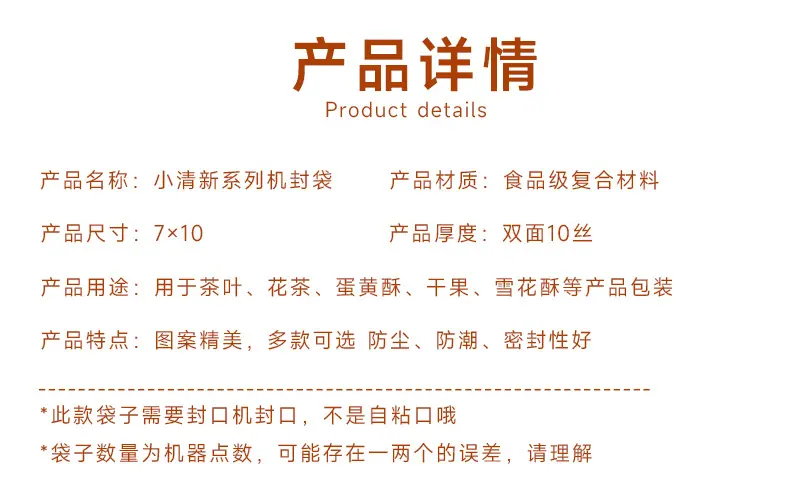 产品详情
Product details

产品名称：小清新系列机封袋

产品材质：食品级复合材料

产品尺寸：7×10

产品厚度：双面10丝

产品用途：用于茶叶、花茶、蛋黄酥、干果、雪花酥等产品包装

产品特点：图案精美，多款可选 防尘、防潮、密封性好

*此款袋子需要封口机封口，不是自粘口哦

*袋子数量为机器点数，可能存在一两个的误差，请理解